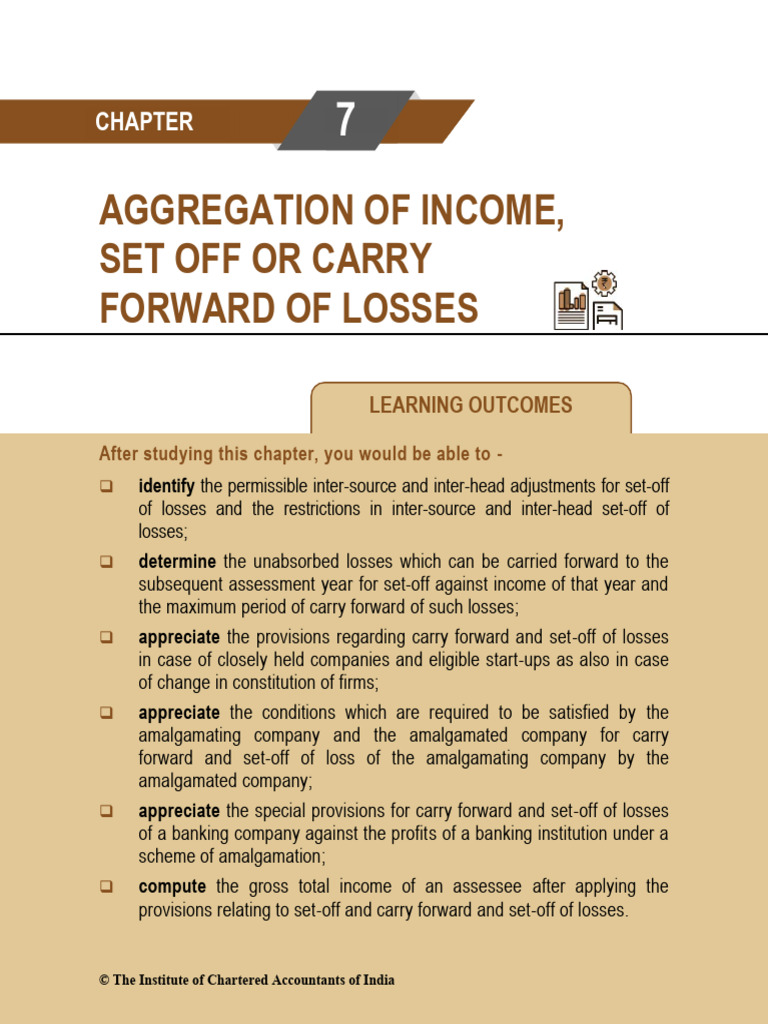 CHAPTER 7

AGGREGATION OF INCOME, SET OFF OR CARRY FORWARD OF LOSSES

LEARNING OUTCOMES

After studying this chapter, you would be able to -

❑ identify the permissible inter-source and inter-head adjustments for set-off of losses and the restrictions in inter-source and inter-head set-off of losses;

❑ determine the unabsorbed losses which can be carried forward to the subsequent assessment year for set-off against income of that year and the maximum period of carry forward of such losses;

❑ appreciate the provisions regarding carry forward and set-off of losses in case of closely held companies and eligible start-ups as also in case of change in constitution of firms;

❑ appreciate the conditions which are required to be satisfied by the amalgamating company and the amalgamated company for carry forward and set-off of loss of the amalgamating company by the amalgamated company;

❑ appreciate the special provisions for carry forward and set-off of losses of a banking company against the profits of a banking institution under a scheme of amalgamation;

❑ compute the gross total income of an assessee after applying the provisions relating to set-off and carry forward and set-off of losses.

© The Institute of Chartered Accountants of India